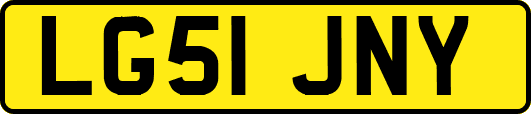 LG51 JNY